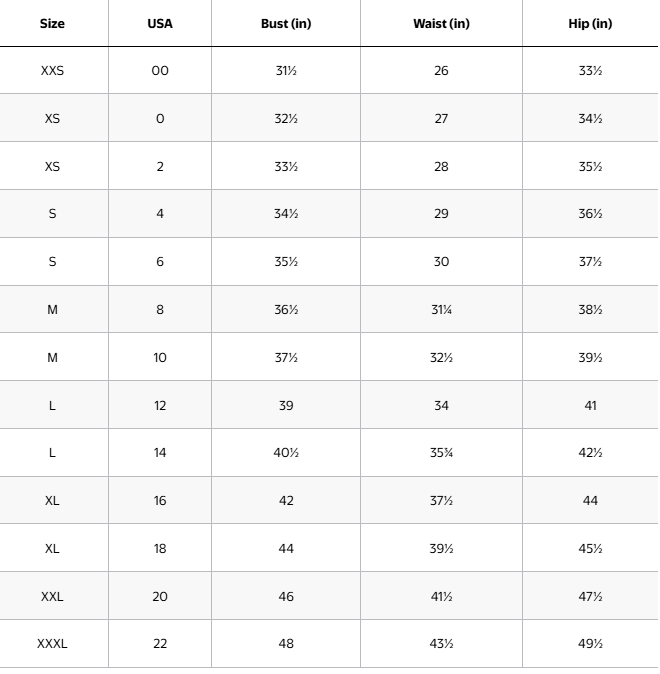 | Size | USA | Bust (in) | Waist (in) | Hip (in) |
|---|---|---|---|---|
| XXS | 00 | 31½ | 26 | 33½ |
| XS | 0 | 32½ | 27 | 34½ |
| XS | 2 | 33½ | 28 | 35½ |
| S | 4 | 34½ | 29 | 36½ |
| S | 6 | 35½ | 30 | 37½ |
| M | 8 | 36½ | 31¼ | 38½ |
| M | 10 | 37½ | 32½ | 39½ |
| L | 12 | 39 | 34 | 41 |
| L | 14 | 40½ | 35¾ | 42½ |
| XL | 16 | 42 | 37½ | 44 |
| XL | 18 | 44 | 39½ | 45½ |
| XXL | 20 | 46 | 41½ | 47½ |
| XXXL | 22 | 48 | 43½ | 49½ |